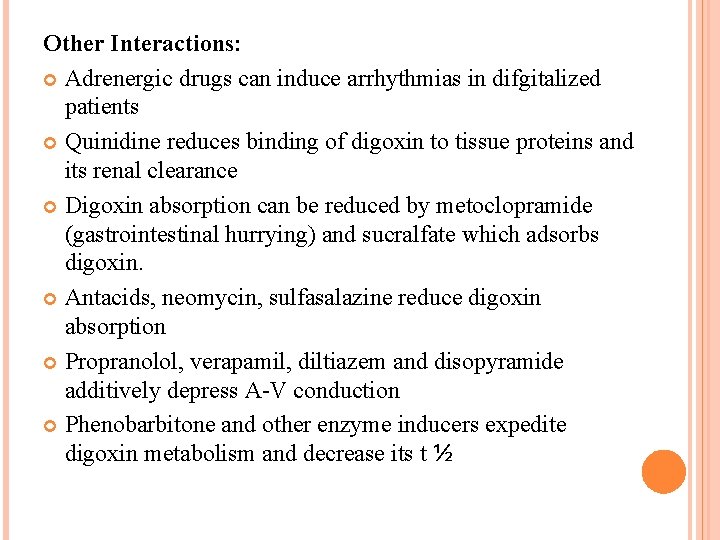 Other Interactions:

Adrenergic drugs can induce arrhythmias in difgitalized patients

Quinidine reduces binding of digoxin to tissue proteins and its renal clearance

Digoxin absorption can be reduced by metoclopramide (gastrointestinal hurrying) and sucralfate which adsorbs digoxin.

Antacids, neomycin, sulfasalazine reduce digoxin absorption

Propranolol, verapamil, diltiazem and disopyramide additively depress A-V conduction

Phenobarbitone and other enzyme inducers expedite digoxin metabolism and decrease its t ½